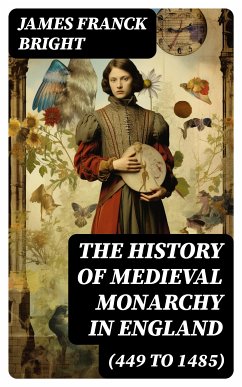 JAMES FRANCK BRIGHT

THE HISTORY OF MEDIEVAL MONARCHY IN ENGLAND

(449 TO 1485)